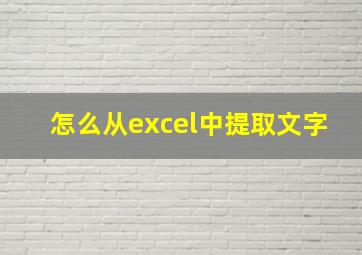 怎么从excel中提取文字